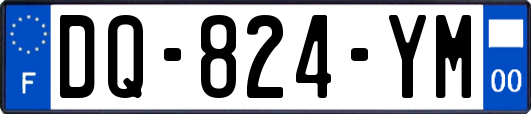 F

DQ-824-YM

00